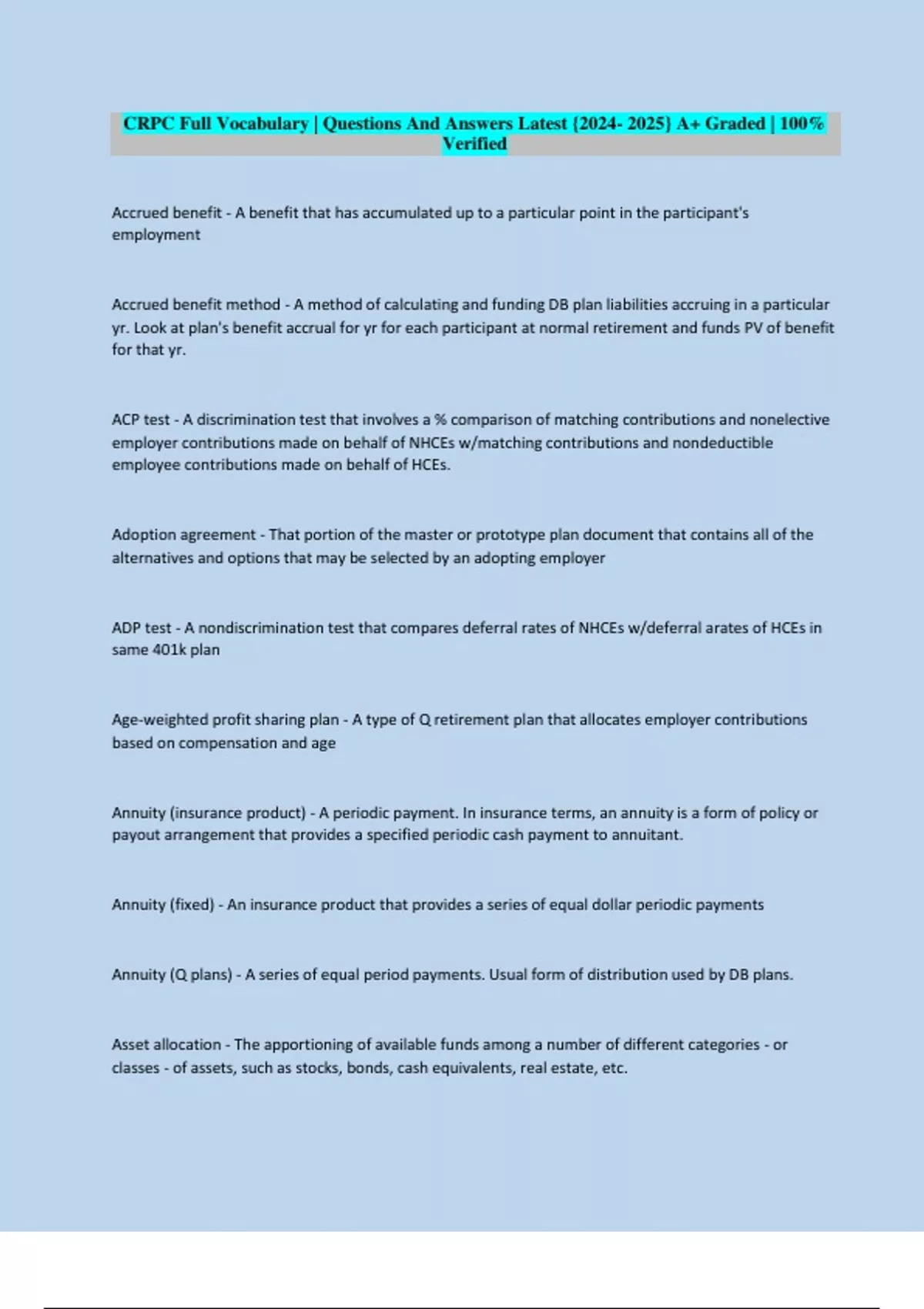 CRPC Full Vocabulary | Questions And Answers Latest {2024- 2025} A+ Graded | 100% Verified

Accrued benefit - A benefit that has accumulated up to a particular point in the participant's employment

Accrued benefit method - A method of calculating and funding DB plan liabilities accruing in a particular yr. Look at plan's benefit accrual for yr for each participant at normal retirement and funds PV of benefit for that yr.

ACP test - A discrimination test that involves a % comparison of matching contributions and nonelective employer contributions made on behalf of NHCEs w/matching contributions and nondeductible employee contributions made on behalf of HCEs.

Adoption agreement - That portion of the master or prototype plan document that contains all of the alternatives and options that may be selected by an adopting employer

ADP test - A nondiscrimination test that compares deferral rates of NHCEs w/deferral arates of HCEs in same 401k plan

Age-weighted profit sharing plan - A type of Q retirement plan that allocates employer contributions based on compensation and age

Annuity (insurance product) - A periodic payment. In insurance terms, an annuity is a form of policy or payout arrangement that provides a specified periodic cash payment to annuitant.

Annuity (fixed) - An insurance product that provides a series of equal dollar periodic payments

Annuity (Q plans) - A series of equal period payments. Usual form of distribution used by DB plans.

Asset allocation - The apportioning of available funds among a number of different categories - or classes - of assets, such as stocks, bonds, cash equivalents, real estate, etc.